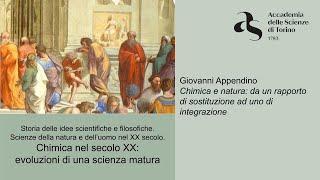 Accademia delle Scienze di Torino
1783

Giovanni Appendino
Chimica e natura: da un rapporto di sostituzione ad uno di integrazione

Storia delle idee scientifiche e filosofiche.
Scienze della natura e dell'uomo nel XX secolo.
Chimica nel secolo XX:
evoluzioni di una scienza matura